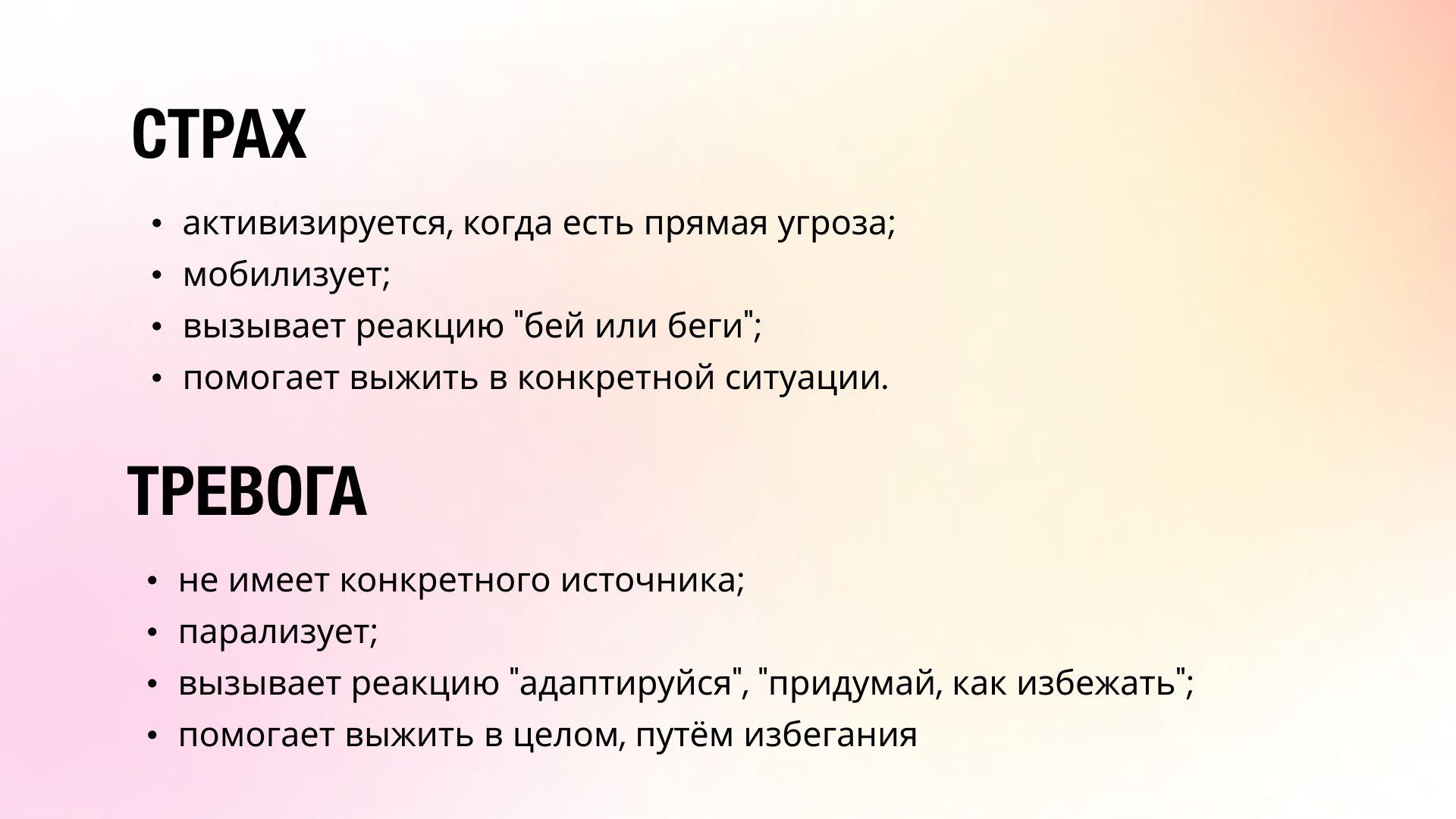 СТРАХ

• активизируется, когда есть прямая угроза;
• мобилизует;
• вызывает реакцию "бей или беги";
• помогает выжить в конкретной ситуации.

ТРЕВОГА

• не имеет конкретного источника;
• парализует;
• вызывает реакцию "адаптируйся", "придумай, как избежать";
• помогает выжить в целом, путём избегания